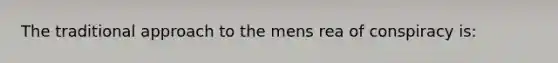 The traditional approach to the mens rea of conspiracy is: